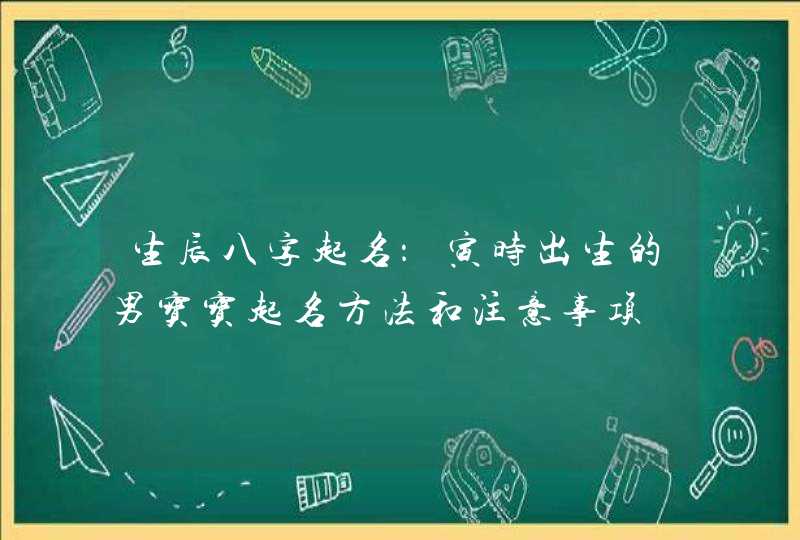 生辰八字起名：寅時出生的男寶寶起名方法和注意事項